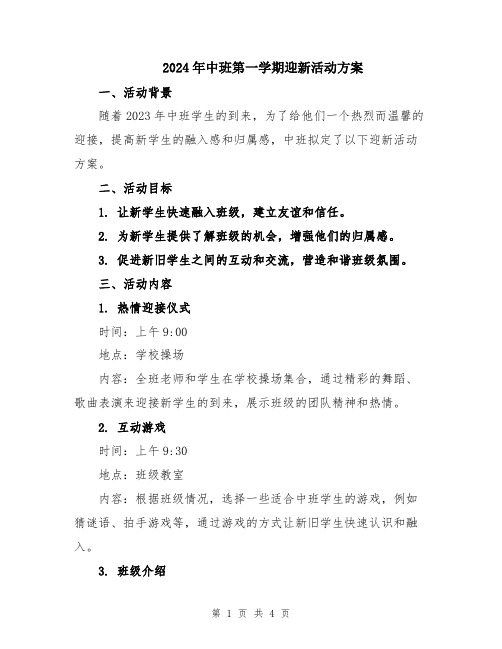 2024年中班第一学期迎新活动方案

一、活动背景

随着2023年中班学生的到来，为了给他们一个热烈而温馨的迎接，提高新学生的融入感和归属感，中班拟定了以下迎新活动方案。

二、活动目标

1. 让新学生快速融入班级，建立友谊和信任。

2. 为新学生提供了解班级的机会，增强他们的归属感。

3. 促进新旧学生之间的互动和交流，营造和谐班级氛围。

三、活动内容

1. 热情迎接仪式

时间：上午9:00

地点：学校操场

内容：全班老师和学生在学校操场集合，通过精彩的舞蹈、歌曲表演来迎接新学生的到来，展示班级的团队精神和热情。

2. 互动游戏

时间：上午9:30

地点：班级教室

内容：根据班级情况，选择一些适合中班学生的游戏，例如猜谜语、拍手游戏等，通过游戏的方式让新旧学生快速认识和融入。

3. 班级介绍

第 1 页 共 4 页